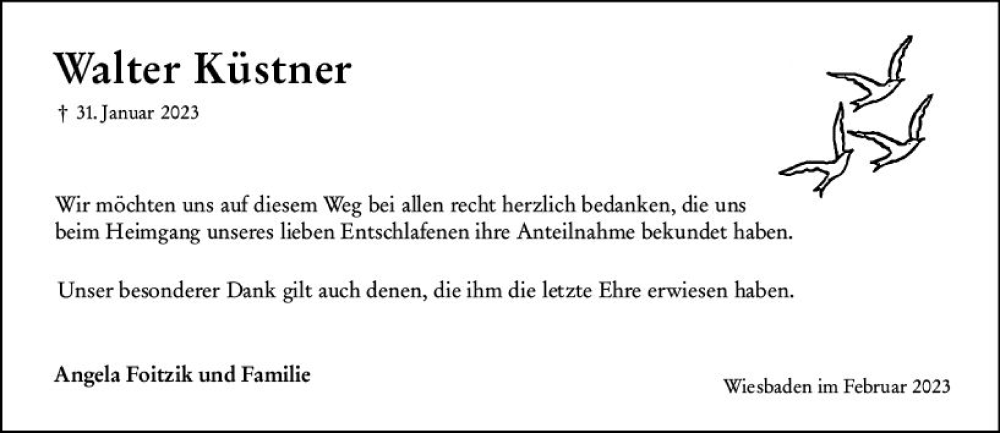 Walter Küstner

† 31. Januar 2023

Wir möchten uns auf diesem Weg bei allen recht herzlich bedanken, die uns beim Heimgang unseres lieben Entschlafenen ihre Anteilnahme bekundet haben.

Unser besonderer Dank gilt auch denen, die ihm die letzte Ehre erwiesen haben.

Angela Foitzik und Familie

Wiesbaden im Februar 2023